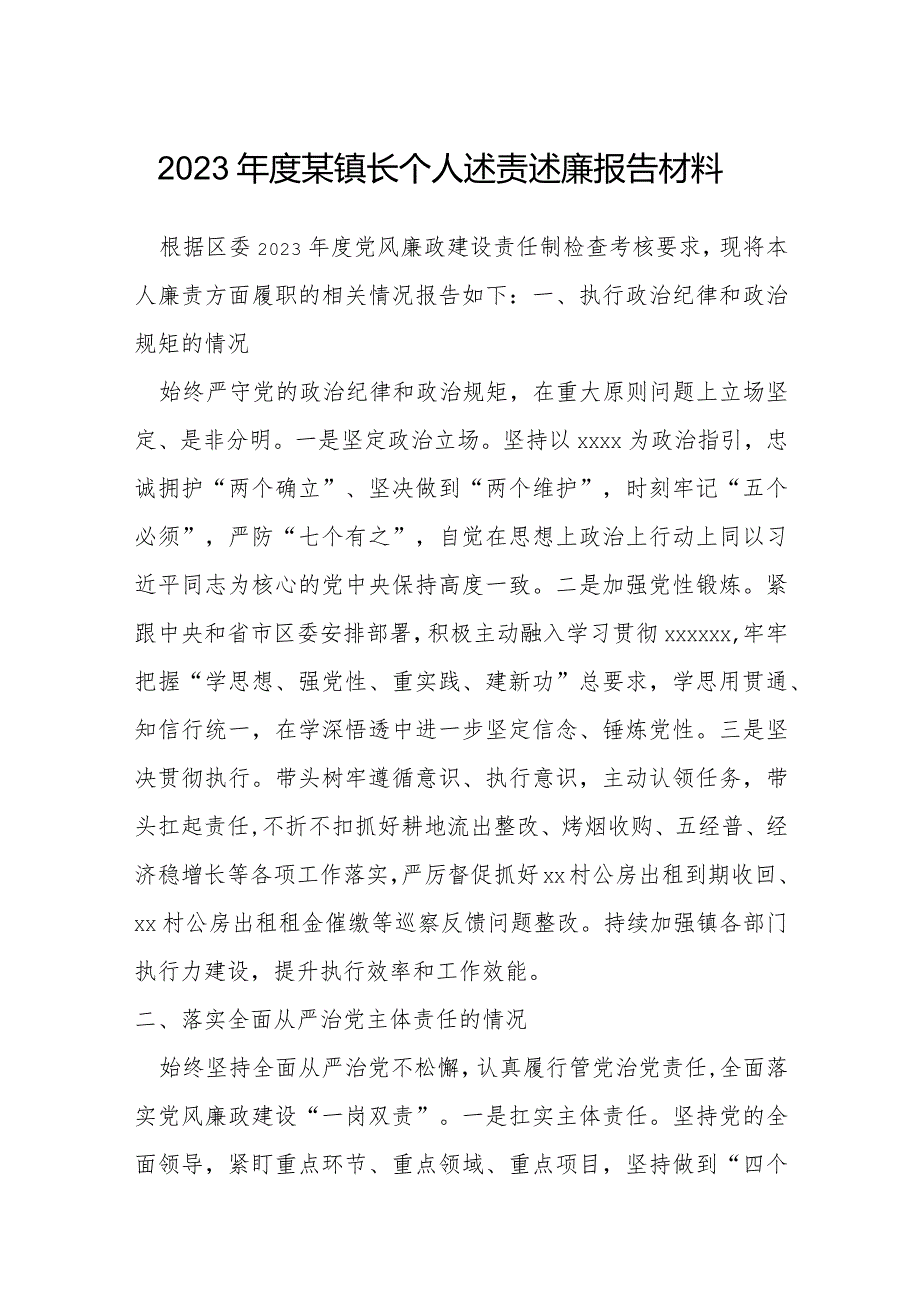 2023年度某镇长个人述责述廉报告材料

根据区委2023年度党风廉政建设责任制检查考核要求，现将本人廉责方面履职的相关情况报告如下：一、执行政治纪律和政治规矩的情况

始终严守党的政治纪律和政治规矩，在重大原则问题上立场坚定、是非分明。一是坚定政治立场。坚持以xxxx为政治指引，忠诚拥护“两个确立”、坚决做到“两个维护”，时刻牢记“五个必须”，严防“七个有之”，自觉在思想上政治上行动上同以习近平同志为核心的党中央保持高度一致。二是加强党性锻炼。紧跟中央和省市区委安排部署，积极主动融入学习贯彻xxxxxx,牢牢把握“学思想、强党性、重实践、建新功”总要求，学思用贯通、知信行统一，在学深悟透中进一步坚定信念、锤炼党性。三是坚决贯彻执行。带头树牢遵循意识、执行意识，主动认领任务，带头扛起责任,不折不扣抓好耕地流出整改、烤烟收购、五经普、经济稳增长等各项工作落实,严厉督促抓好xx村公房出租到期收回、xx村公房出租租金催缴等巡察反馈问题整改。持续加强镇各部门执行力建设，提升执行效率和工作效能。

二、落实全面从严治党主体责任的情况

始终坚持全面从严治党不松懈，认真履行管党治党责任，全面落实党风廉政建设“一岗双责”。一是扛实主体责任。坚持党的全面领导，紧盯重点环节、重点领域、重点项目，坚持做到“四个